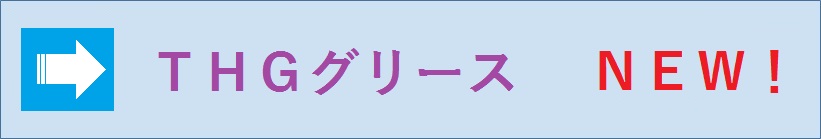 ＴＨＧグリース　ＮＥＷ！